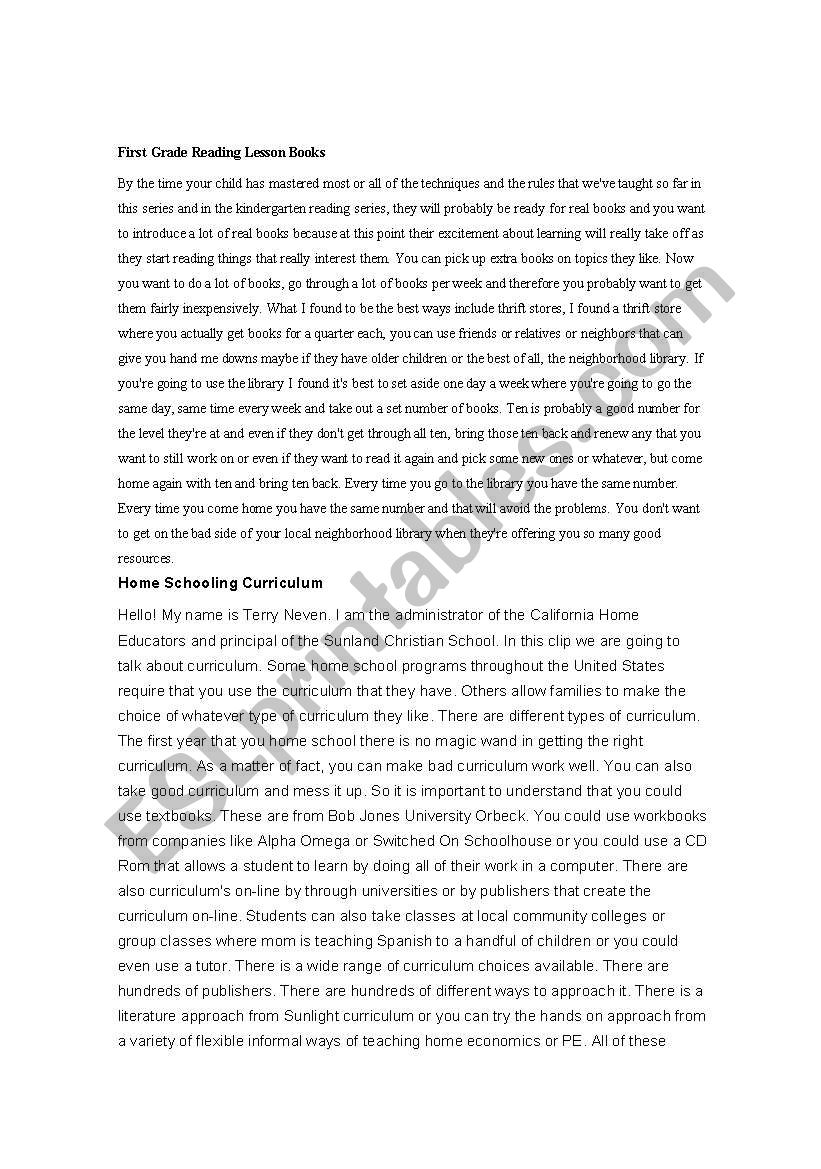 First Grade Reading Lesson Books

By the time your child has mastered most or all of the techniques and the rules that we've taught so far in this series and in the kindergarten reading series, they will probably be ready for real books and you want to introduce a lot of real books because at this point their excitement about learning will really take off as they start reading things that really interest them. You can pick up extra books on topics they like. Now you want to do a lot of books, go through a lot of books per week and therefore you probably want to get them fairly inexpensively. What I found to be the best ways include thrift stores, I found a thrift store where you actually get books for a quarter each, you can use friends or relatives or neighbors that can give you hand me downs maybe if they have older children or the best of all, the neighborhood library. If you're going to use the library I found it's best to set aside one day a week where you're going to go the same day, same time every week and take out a set number of books. Ten is probably a good number for the level they're at and even if they don't get through all ten, bring those ten back and renew any that you want to still work on or even if they want to read it again and pick some new ones or whatever, but come home again with ten and bring ten back. Every time you go to the library you have the same number. Every time you come home you have the same number and that will avoid the problems. You don't want to get on the bad side of your local neighborhood library when they're offering you so many good resources.

Home Schooling Curriculum

Hello! My name is Terry Neven. I am the administrator of the California Home Educators and principal of the Sunland Christian School. In this clip we are going to talk about curriculum. Some home school programs throughout the United States require that you use the curriculum that they have. Others allow families to make the choice of whatever type of curriculum they like. There are different types of curriculum. The first year that you home school there is no magic wand in getting the right curriculum. As a matter of fact, you can make bad curriculum work well. You can also take good curriculum and mess it up. So it is important to understand that you could use textbooks. These are from Bob Jones University Orbeck. You could use workbooks from companies like Alpha Omega or Switched On Schoolhouse or you could use a CD Rom that allows a student to learn by doing all of their work in a computer. There are also curriculum's on-line by through universities or by publishers that create the curriculum on-line. Students can also take classes at local community colleges or group classes where mom is teaching Spanish to a handful of children or you could even use a tutor. There is a wide range of curriculum choices available. There are hundreds of publishers. There are hundreds of different ways to approach it. There is a literature approach from Sunlight curriculum or you can try the hands on approach from a variety of flexible informal ways of teaching home economics or PE. All of these

ESLprintables.com